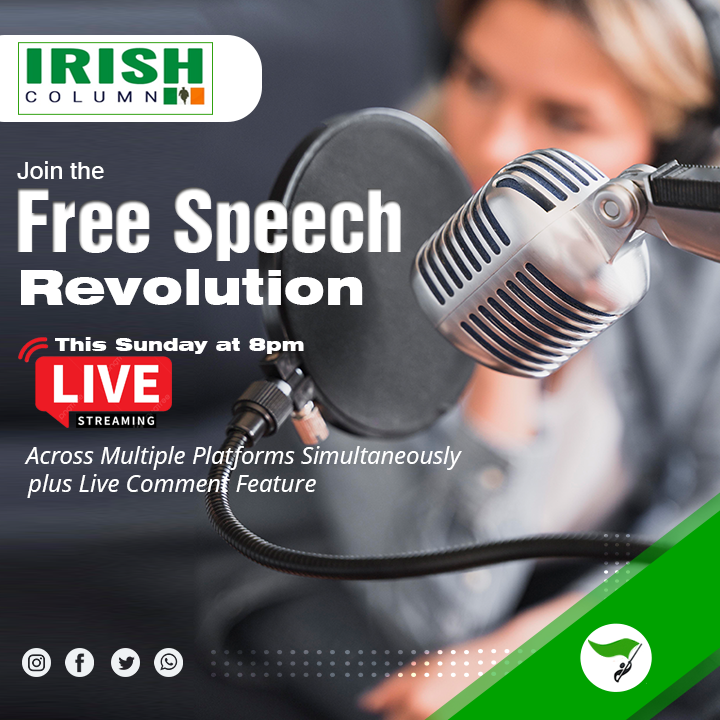 IRISH
COLUMN

Join the
Free Speech
Revolution

This Sunday at 8pm
LIVE
STREAMING

Across Multiple Platforms Simultaneously plus Live Comment Feature